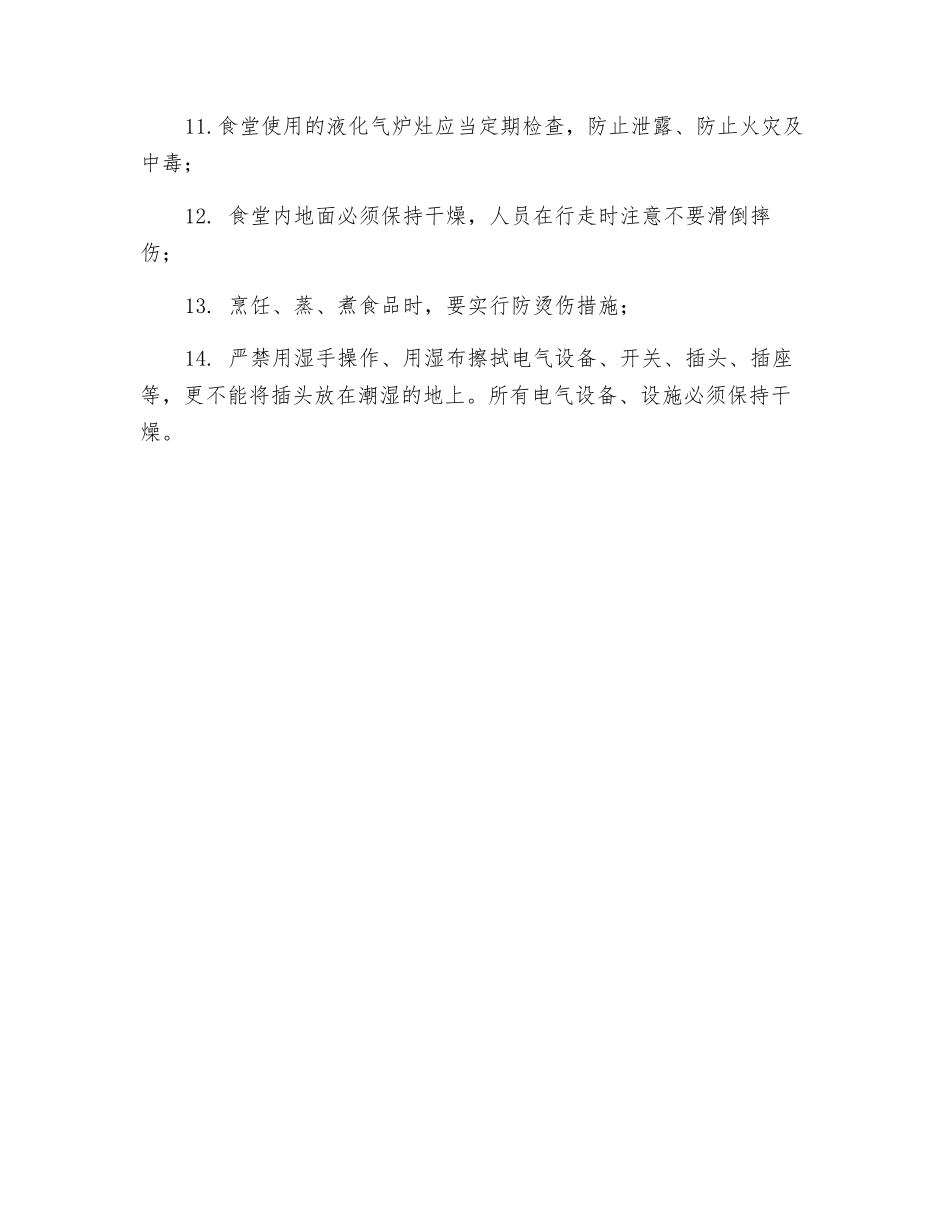 11.食堂使用的液化气炉灶应当定期检查，防止泄露、防止火灾及中毒；

12. 食堂内地面必须保持干燥，人员在行走时注意不要滑倒摔伤；

13. 烹饪、蒸、煮食品时，要实行防烫伤措施；

14. 严禁用湿手操作、用湿布擦拭电气设备、开关、插头、插座等，更不能将插头放在潮湿的地上。所有电气设备、设施必须保持干燥。